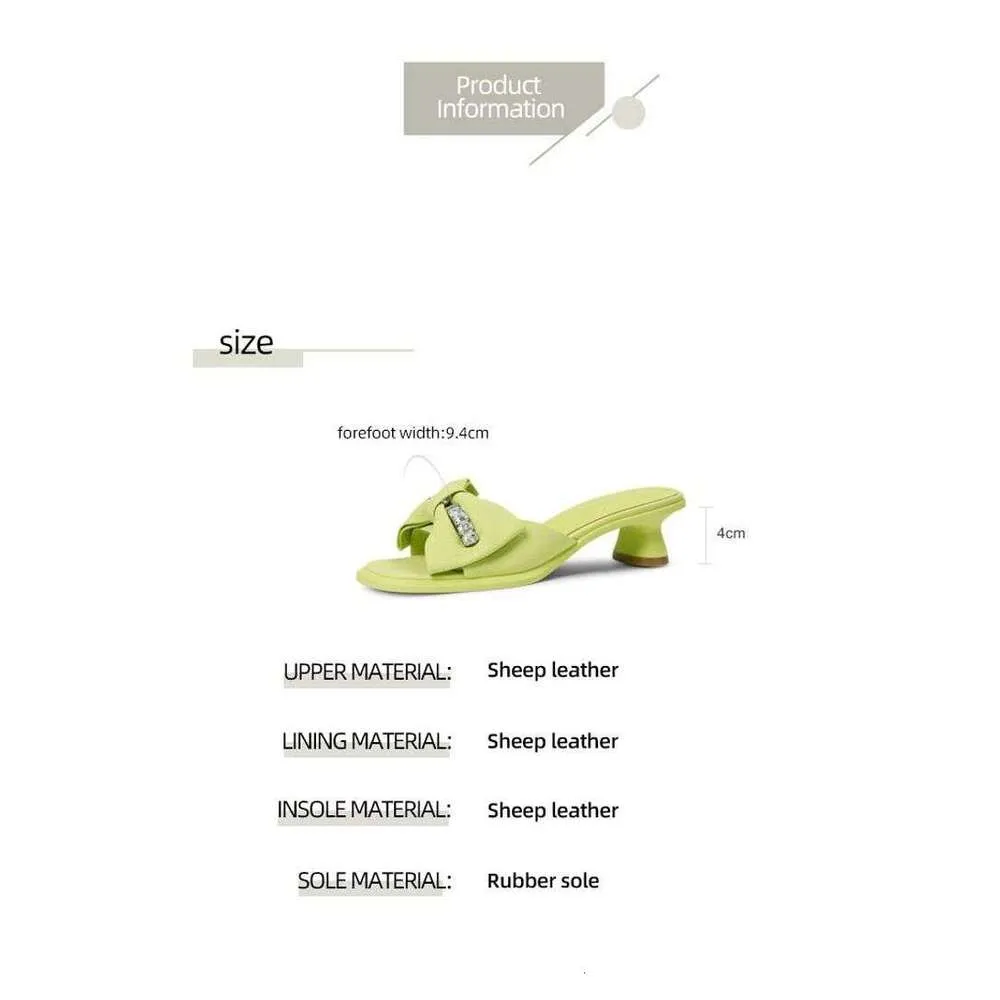 Product Information

size

forefoot width:9.4cm

4cm

UPPER MATERIAL: Sheep leather

LINING MATERIAL: Sheep leather

INSOLE MATERIAL: Sheep leather

SOLE MATERIAL: Rubber sole